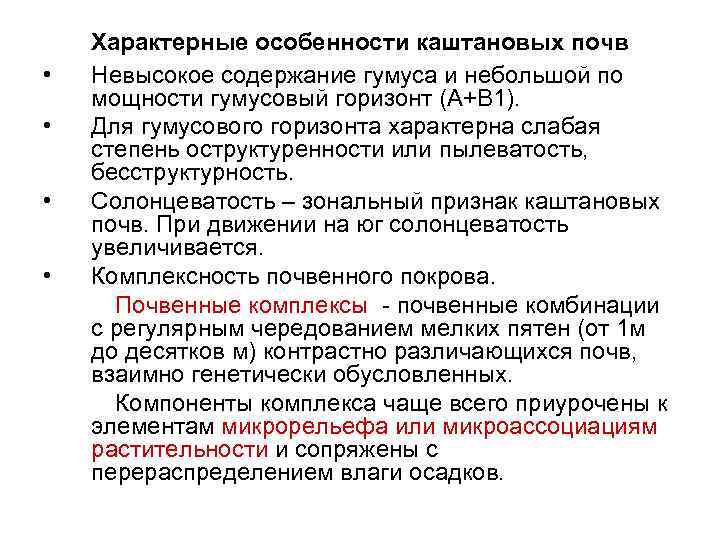 Характерные особенности каштановых почв

• Невысокое содержание гумуса и небольшой по мощности гумусовый горизонт (А+В1).

• Для гумусового горизонта характерна слабая степень оструктуренности или пылеватость, бесструктурность.

• Солонцеватость – зональный признак каштановых почв. При движении на юг солонцеватость увеличивается.

• Комплексность почвенного покрова.

Почвенные комплексы - почвенные комбинации с регулярным чередованием мелких пятен (от 1м до десятков м) контрастно различающихся почв, взаимно генетически обусловленных.

Компоненты комплекса чаще всего приурочены к элементам микрорельефа или микроассоциациям растительности и сопряжены с перераспределением влаги осадков.